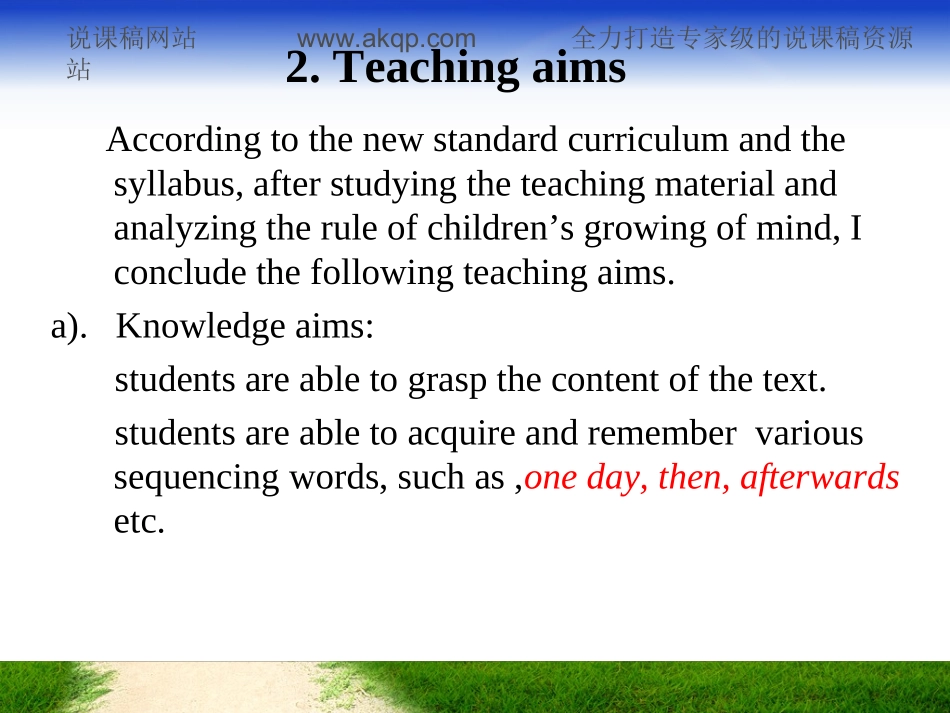 说课稿网站 www.akqp.com 全力打造专家级的说课稿资源站

2. Teaching aims

According to the new standard curriculum and the syllabus, after studying the teaching material and analyzing the rule of children's growing of mind, I conclude the following teaching aims.

a). Knowledge aims:

students are able to grasp the content of the text.

students are able to acquire and remember various sequencing words, such as ,one day, then, afterwards etc.